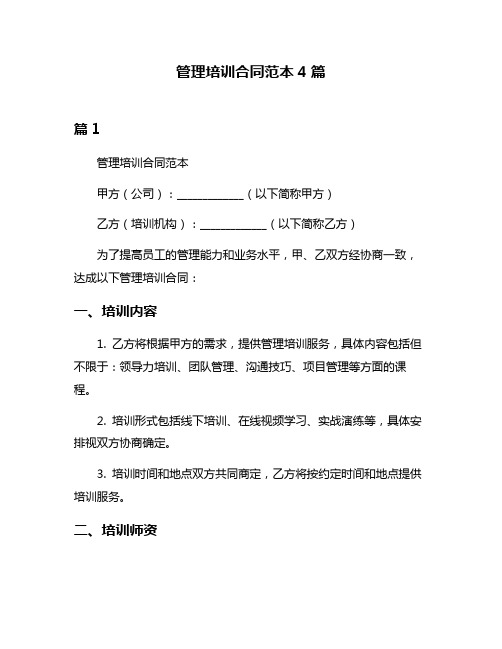 管理培训合同范本 4 篇

篇 1

管理培训合同范本

甲方（公司）：____________（以下简称甲方）

乙方（培训机构）：____________（以下简称乙方）

为了提高员工的管理能力和业务水平，甲、乙双方经协商一致，达成以下管理培训合同：

一、培训内容

1. 乙方将根据甲方的需求，提供管理培训服务，具体内容包括但不限于：领导力培训、团队管理、沟通技巧、项目管理等方面的课程。

2. 培训形式包括线下培训、在线视频学习、实战演练等，具体安排视双方协商确定。

3. 培训时间和地点双方共同商定，乙方将按约定时间和地点提供培训服务。

二、培训师资